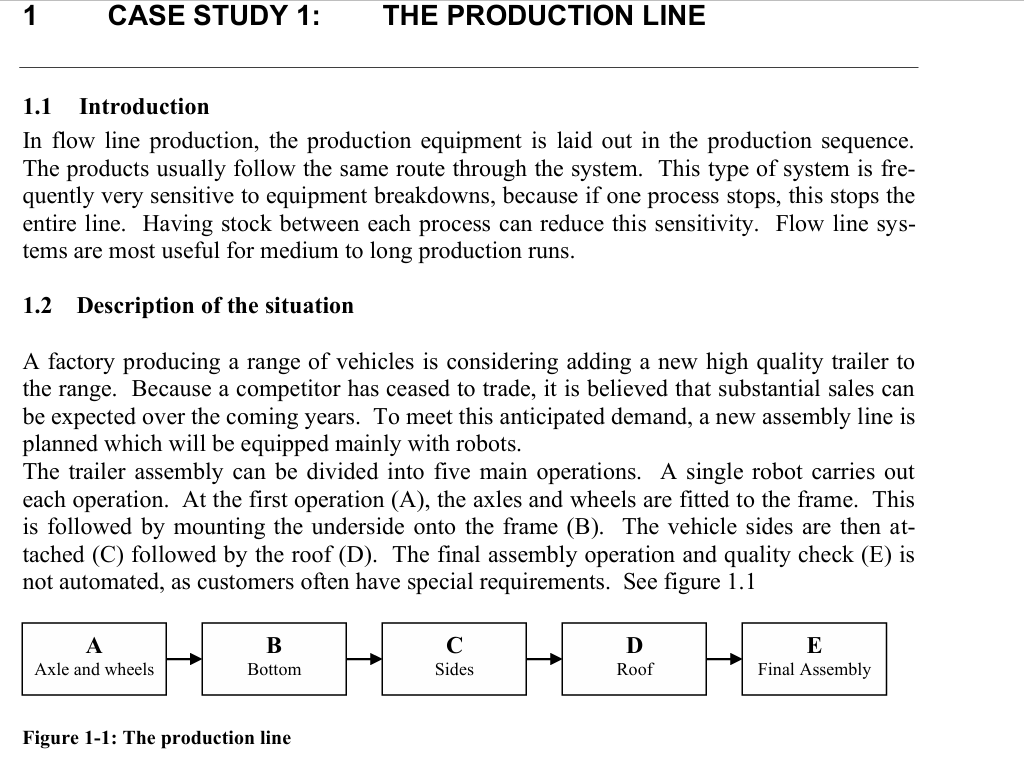 1 CASE STUDY 1: THE PRODUCTION LINE

1.1 Introduction

In flow line production, the production equipment is laid out in the production sequence. The products usually follow the same route through the system. This type of system is frequently very sensitive to equipment breakdowns, because if one process stops, this stops the entire line. Having stock between each process can reduce this sensitivity. Flow line systems are most useful for medium to long production runs.

1.2 Description of the situation

A factory producing a range of vehicles is considering adding a new high quality trailer to the range. Because a competitor has ceased to trade, it is believed that substantial sales can be expected over the coming years. To meet this anticipated demand, a new assembly line is planned which will be equipped mainly with robots.
The trailer assembly can be divided into five main operations. A single robot carries out each operation. At the first operation (A), the axles and wheels are fitted to the frame. This is followed by mounting the underside onto the frame (B). The vehicle sides are then attached (C) followed by the roof (D). The final assembly operation and quality check (E) is not automated, as customers often have special requirements. See figure 1.1

A
Axle and wheels

B
Bottom

C
Sides

D
Roof

E
Final Assembly

Figure 1-1: The production line